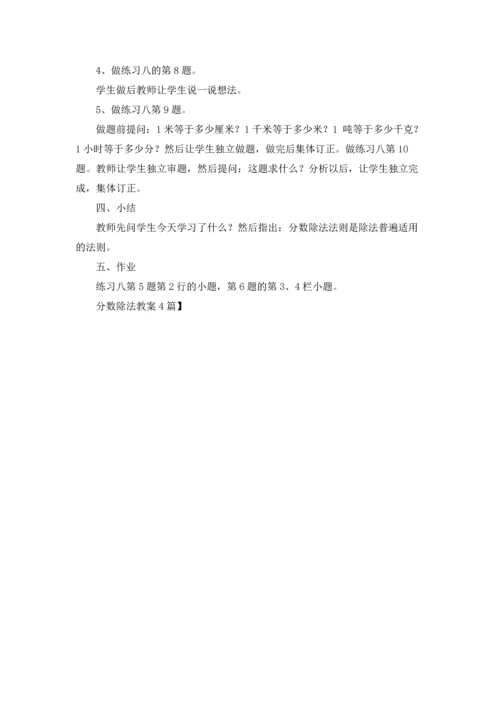 4、做练习八的第 8 题。

学生做后教师让学生说一说想法。

5、做练习八第 9 题。

做题前提问：1 米等于多少厘米？1 千米等于多少米？1 吨等于多少千克？1 小时等于多少分？然后让学生独立做题，做完后集体订正。做练习八第 10 题。教师让学生独立审题，然后提问：这题求什么？分析以后，让学生独立完成，集体订正。

四、小结

教师先问学生今天学习了什么？然后指出：分数除法法则是除法普遍适用的法则。

五、作业

练习八第 5 题第 2 行的小题，第 6 题的第 3、4 栏小题。

分数除法教案 4 篇】